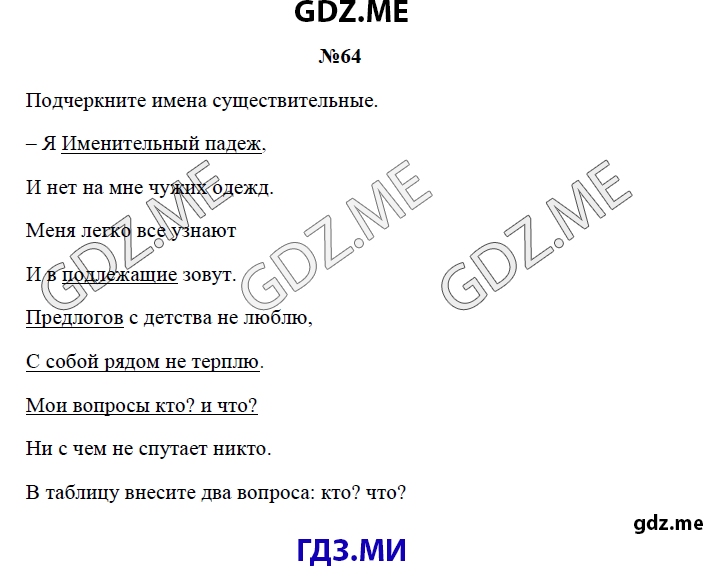 GDZ.ME

№64

Подчеркните имена существительные.

– Я Именительный падеж,

И нет на мне чужих одежд.

Меня легко все узнают

И в подлежащие зовут.

Предлогов с детства не люблю,

С собой рядом не терплю.

Мои вопросы кто? и что?

Ни с чем не спутает никто.

В таблицу внесите два вопроса: кто? что?

GDZ.ME GDZ.ME GDZ.ME

gdz.me

ГДЗ.МИ